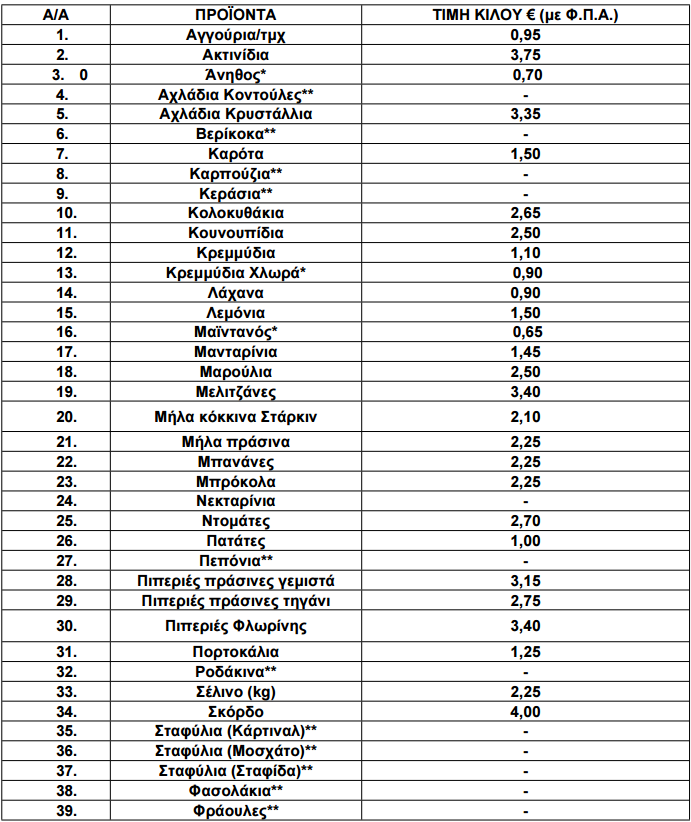 | Α/Α | ΠΡΟΪΟΝΤΑ | ΤΙΜΗ ΚΙΛΟΥ € (με Φ.Π.Α.) |
|---|---|---|
| 1. | Αγγούρια/τμχ | 0,95 |
| 2. | Ακτινίδια | 3,75 |
| 3. 0 | Άνηθος* | 0,70 |
| 4. | Αχλάδια Κοντούλες** | - |
| 5. | Αχλάδια Κρυστάλλια | 3,35 |
| 6. | Βερίκοκα** | - |
| 7. | Καρότα | 1,50 |
| 8. | Καρπούζια** | - |
| 9. | Κεράσια** | - |
| 10. | Κολοκυθάκια | 2,65 |
| 11. | Κουνουπίδια | 2,50 |
| 12. | Κρεμμύδια | 1,10 |
| 13. | Κρεμμύδια Χλωρά* | 0,90 |
| 14. | Λάχανα | 0,90 |
| 15. | Λεμόνια | 1,50 |
| 16. | Μαϊντανός* | 0,65 |
| 17. | Μανταρίνια | 1,45 |
| 18. | Μαρούλια | 2,50 |
| 19. | Μελιτζάνες | 3,40 |
| 20. | Μήλα κόκκινα Στάρκιν | 2,10 |
| 21. | Μήλα πράσινα | 2,25 |
| 22. | Μπανάνες | 2,25 |
| 23. | Μπρόκολα | 2,25 |
| 24. | Νεκταρίνια | - |
| 25. | Ντομάτες | 2,70 |
| 26. | Πατάτες | 1,00 |
| 27. | Πεπόνια** | - |
| 28. | Πιπεριές πράσινες γεμιστά | 3,15 |
| 29. | Πιπεριές πράσινες τηγάνι | 2,75 |
| 30. | Πιπεριές Φλωρίνης | 3,40 |
| 31. | Πορτοκάλια | 1,25 |
| 32. | Ροδάκινα** | - |
| 33. | Σέλινο (kg) | 2,25 |
| 34. | Σκόρδο | 4,00 |
| 35. | Σταφύλια (Κάρτιναλ)** | - |
| 36. | Σταφύλια (Μοσχάτο)** | - |
| 37. | Σταφύλια (Σταφίδα)** | - |
| 38. | Φασολάκια** | - |
| 39. | Φράουλες** | - |